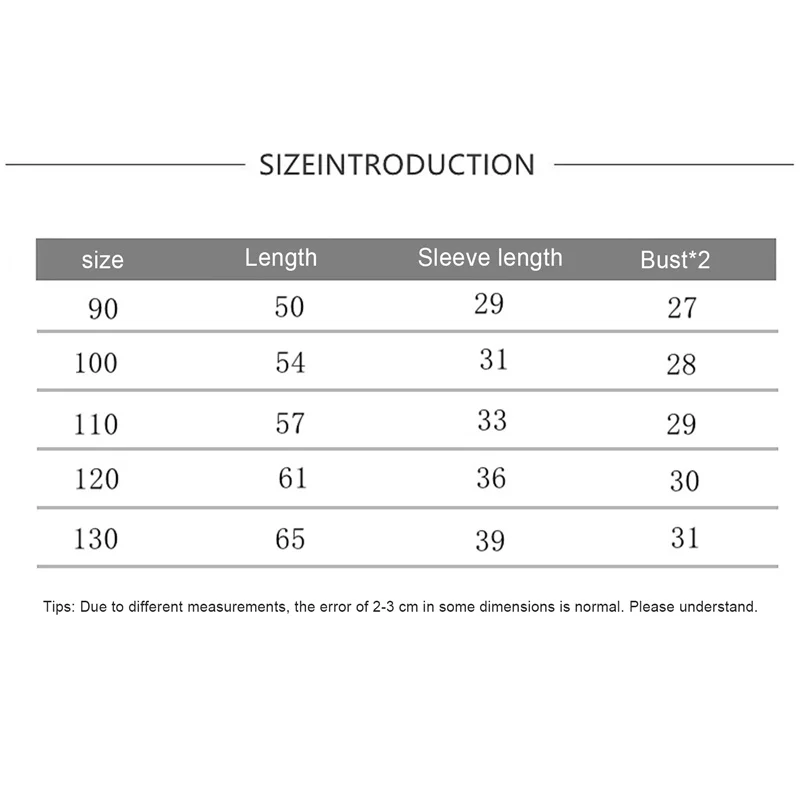 SIZEINTRODUCTION

| size | Length | Sleeve length | Bust*2 |
|---|---|---|---|
| 90 | 50 | 29 | 27 |
| 100 | 54 | 31 | 28 |
| 110 | 57 | 33 | 29 |
| 120 | 61 | 36 | 30 |
| 130 | 65 | 39 | 31 |

Tips: Due to different measurements, the error of 2-3 cm in some dimensions is normal. Please understand.